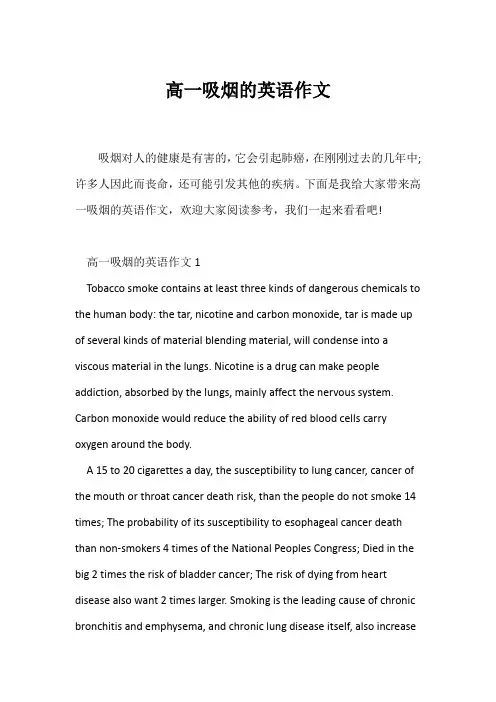 高一吸烟的英语作文

吸烟对人的健康是有害的，它会引起肺癌，在刚刚过去的几年中;许多人因此而丧命，还可能引发其他的疾病。下面是我给大家带来高一吸烟的英语作文，欢迎大家阅读参考，我们一起来看看吧!

高一吸烟的英语作文 1

Tobacco smoke contains at least three kinds of dangerous chemicals to the human body: the tar, nicotine and carbon monoxide, tar is made up of several kinds of material blending material, will condense into a viscous material in the lungs. Nicotine is a drug can make people addiction, absorbed by the lungs, mainly affect the nervous system. Carbon monoxide would reduce the ability of red blood cells carry oxygen around the body.

A 15 to 20 cigarettes a day, the susceptibility to lung cancer, cancer of the mouth or throat cancer death risk, than the people do not smoke 14 times; The probability of its susceptibility to esophageal cancer death than non-smokers 4 times of the National Peoples Congress; Died in the big 2 times the risk of bladder cancer; The risk of dying from heart disease also want 2 times larger. Smoking is the leading cause of chronic bronchitis and emphysema, and chronic lung disease itself, also increase